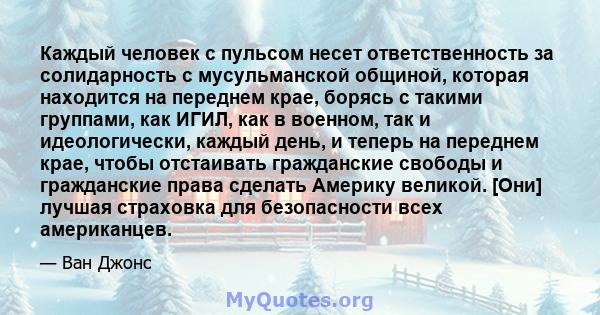 Каждый человек с пульсом несет ответственность за солидарность с мусульманской общиной, которая находится на переднем крае, борясь с такими группами, как ИГИЛ, как в военном, так и идеологически, каждый день, и теперь на переднем крае, чтобы отстаивать гражданские свободы и гражданские права сделать Америку великой. [Они] лучшая страховка для безопасности всех американцев.

— Ван Джонс

MyQuotes.org